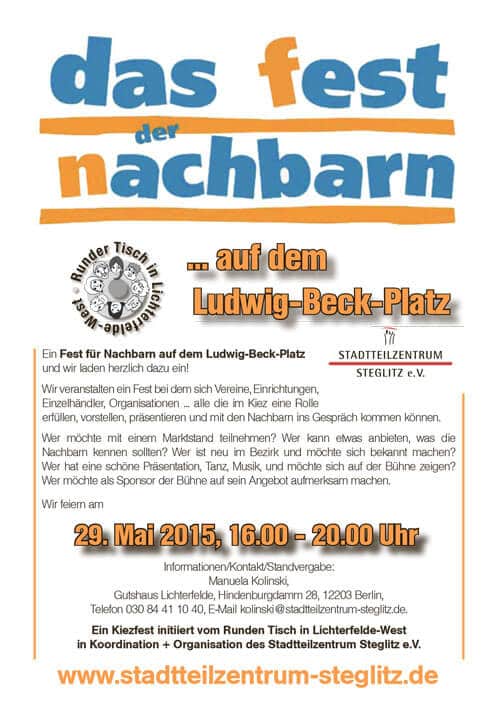 das fest
der
nachbarn

Runder Tisch in Lichterfelde-West

... auf dem
Ludwig-Beck-Platz

STADTTEILZENTRUM
STEGLITZ e.V.

Ein Fest für Nachbarn auf dem Ludwig-Beck-Platz und wir laden herzlich dazu ein!

Wir veranstalten ein Fest bei dem sich Vereine, Einrichtungen, Einzelhändler, Organisationen ... alle die im Kiez eine Rolle erfüllen, vorstellen, präsentieren und mit den Nachbarn ins Gespräch kommen können.

Wer möchte mit einem Marktstand teilnehmen? Wer kann etwas anbieten, was die Nachbarn kennen sollten? Wer ist neu im Bezirk und möchte sich bekannt machen? Wer hat eine schöne Präsentation, Tanz, Musik, und möchte sich auf der Bühne zeigen? Wer möchte als Sponsor der Bühne auf sein Angebot aufmerksam machen.

Wir feiern am

29. Mai 2015, 16.00 - 20.00 Uhr

Informationen/Kontakt/Standvergabe:
Manuela Kolinski,
Gutshaus Lichterfelde, Hindenburgdamm 28, 12203 Berlin,
Telefon 030 84 41 10 40, E-Mail kolinski@stadtteilzentrum-steglitz.de.

Ein Kiezfest initiiert vom Runden Tisch in Lichterfelde-West
in Koordination + Organisation des Stadtteilzentrum Steglitz e.V.

www.stadtteilzentrum-steglitz.de